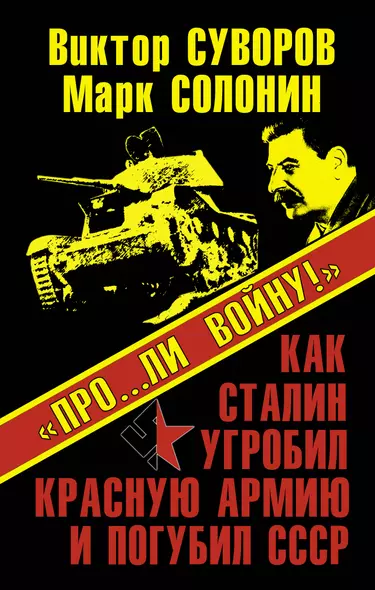 Виктор СУВОРОВ
Марк СОЛОНИН

«ПРО...ЛИ ВОЙНУ!»

КАК СТАЛИН УГРОБИЛ КРАСНУЮ АРМИЮ И ПОГУБИЛ СССР